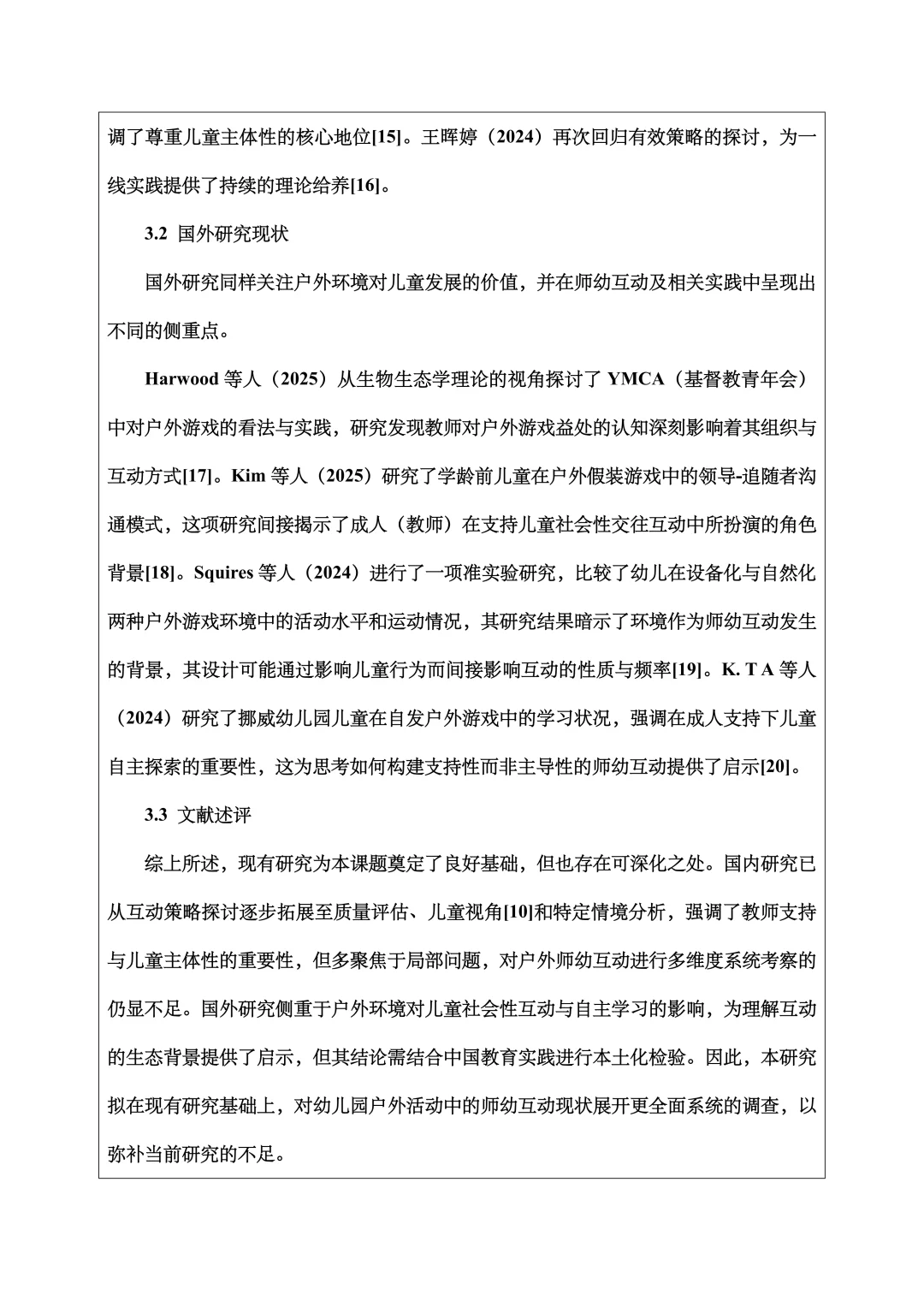 调了尊重儿童主体性的核心地位[15]。王晖婷（2024）再次回归有效策略的探讨，为一线实践提供了持续的理论给养[16]。

3.2 国外研究现状

国外研究同样关注户外环境对儿童发展的价值，并在师幼互动及相关实践中呈现出不同的侧重点。

Harwood 等人（2025）从生物生态学理论的视角探讨了 YMCA（基督教青年会）中对户外游戏的看法与实践，研究发现教师对户外游戏益处的认知深刻影响着其组织与互动方式[17]。Kim 等人（2025）研究了学龄前儿童在户外假装游戏中的领导-追随者沟通模式，这项研究间接揭示了成人（教师）在支持儿童社会性交往互动中所扮演的角色背景[18]。Squires 等人（2024）进行了一项准实验研究，比较了幼儿在设备化与自然化两种户外游戏环境中的活动水平和运动情况，其研究结果暗示了环境作为师幼互动发生的背景，其设计可能通过影响儿童行为而间接影响互动的性质与频率[19]。K. T A 等人（2024）研究了挪威幼儿园儿童在自发户外游戏中的学习状况，强调在成人支持下儿童自主探索的重要性，这为思考如何构建支持性而非主导性的师幼互动提供了启示[20]。

3.3 文献述评

综上所述，现有研究为本课题奠定了良好基础，但也存在可深化之处。国内研究已从互动策略探讨逐步拓展至质量评估、儿童视角[10]和特定情境分析，强调了教师支持与儿童主体性的重要性，但多聚焦于局部问题，对户外师幼互动进行多维度系统考察的仍显不足。国外研究侧重于户外环境对儿童社会性互动与自主学习的影响，为理解互动的生态背景提供了启示，但其结论需结合中国教育实践进行本土化检验。因此，本研究拟在现有研究基础上，对幼儿园户外活动中的师幼互动现状展开更全面系统的调查，以弥补当前研究的不足。